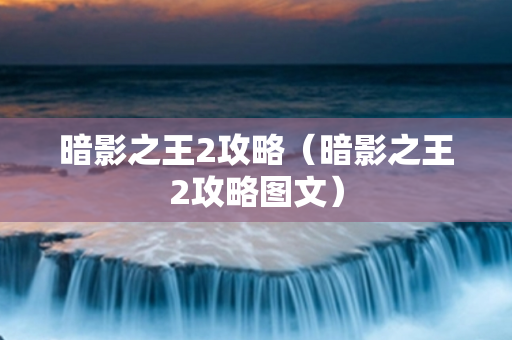 暗影之王2攻略（暗影之王2攻略图文）